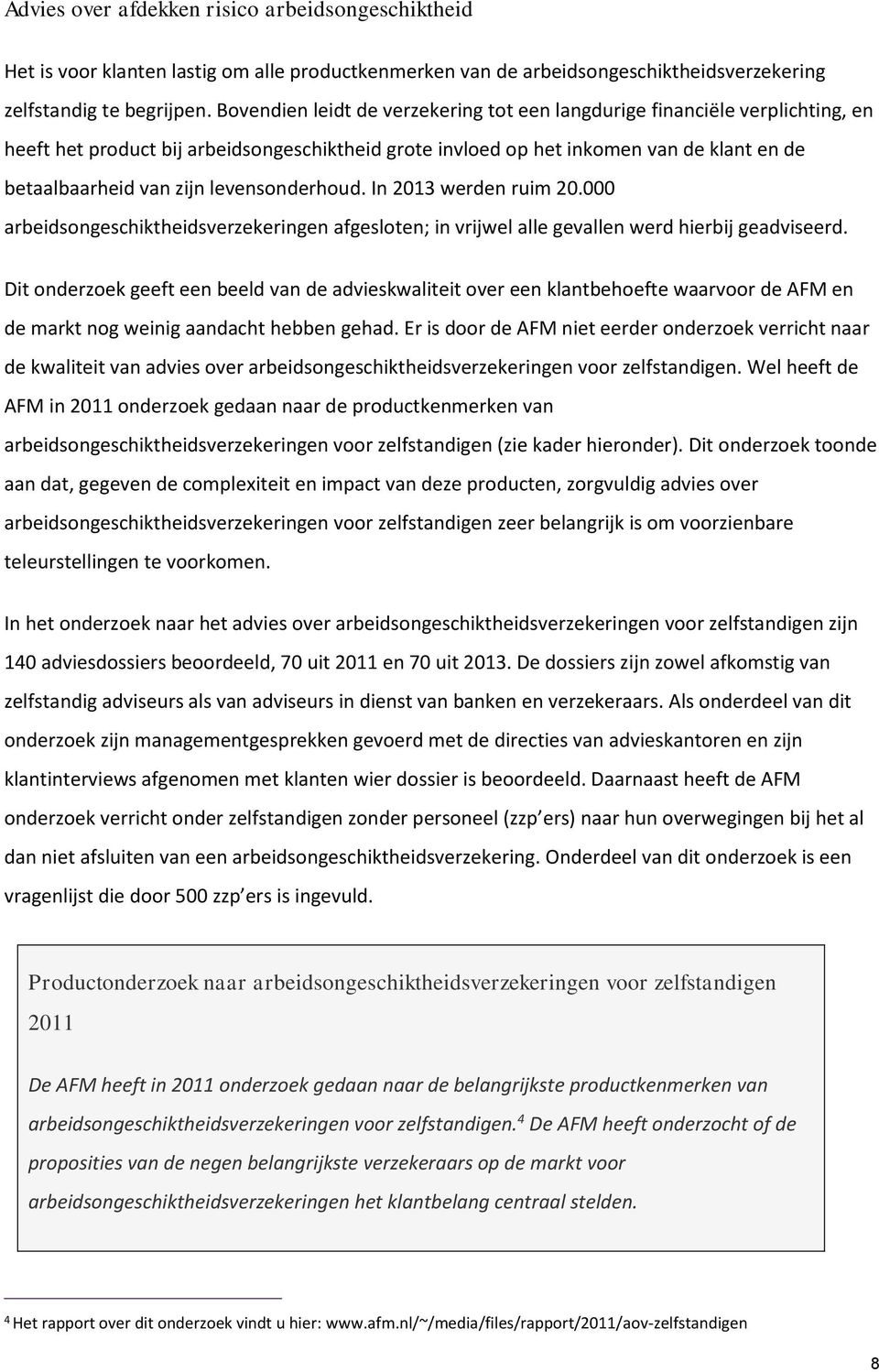 Advies over afdekken risico arbeidsongeschiktheid

Het is voor klanten lastig om alle productkenmerken van de arbeidsongeschiktheidsverzekering zelfstandig te begrijpen. Bovendien leidt de verzekering tot een langdurige financiële verplichting, en heeft het product bij arbeidsongeschiktheid grote invloed op het inkomen van de klant en de betaalbaarheid van zijn levensonderhoud. In 2013 werden ruim 20.000 arbeidsongeschiktheidsverzekeringen afgesloten; in vrijwel alle gevallen werd hierbij geadviseerd.

Dit onderzoek geeft een beeld van de advieskwaliteit over een klantbehoefte waarvoor de AFM en de markt nog weinig aandacht hebben gehad. Er is door de AFM niet eerder onderzoek verricht naar de kwaliteit van advies over arbeidsongeschiktheidsverzekeringen voor zelfstandigen. Wel heeft de AFM in 2011 onderzoek gedaan naar de productkenmerken van arbeidsongeschiktheidsverzekeringen voor zelfstandigen (zie kader hieronder). Dit onderzoek toonde aan dat, gegeven de complexiteit en impact van deze producten, zorgvuldig advies over arbeidsongeschiktheidsverzekeringen voor zelfstandigen zeer belangrijk is om voorzienbare teleurstellingen te voorkomen.

In het onderzoek naar het advies over arbeidsongeschiktheidsverzekeringen voor zelfstandigen zijn 140 adviesdossiers beoordeeld, 70 uit 2011 en 70 uit 2013. De dossiers zijn zowel afkomstig van zelfstandig adviseurs als van adviseurs in dienst van banken en verzekeraars. Als onderdeel van dit onderzoek zijn managementgesprekken gevoerd met de directies van advieskantoren en zijn klantinterviews afgenomen met klanten wier dossier is beoordeeld. Daarnaast heeft de AFM onderzoek verricht onder zelfstandigen zonder personeel (zzp ers) naar hun overwegingen bij het al dan niet afsluiten van een arbeidsongeschiktheidsverzekering. Onderdeel van dit onderzoek is een vragenlijst die door 500 zzp ers is ingevuld.

Productonderzoek naar arbeidsongeschiktheidsverzekeringen voor zelfstandigen 2011

De AFM heeft in 2011 onderzoek gedaan naar de belangrijkste productkenmerken van arbeidsongeschiktheidsverzekeringen voor zelfstandigen.$^4$ De AFM heeft onderzocht of de proposities van de negen belangrijkste verzekeraars op de markt voor arbeidsongeschiktheidsverzekeringen het klantbelang centraal stelden.

$^4$ Het rapport over dit onderzoek vindt u hier: www.afm.nl/~/media/files/rapport/2011/aov-zelfstandigen

8